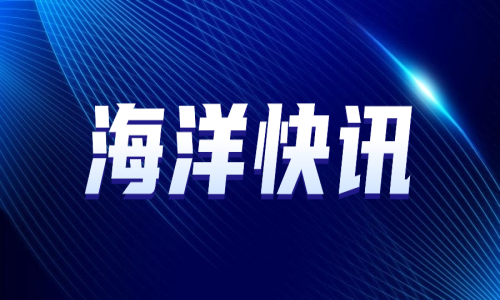 海洋快讯